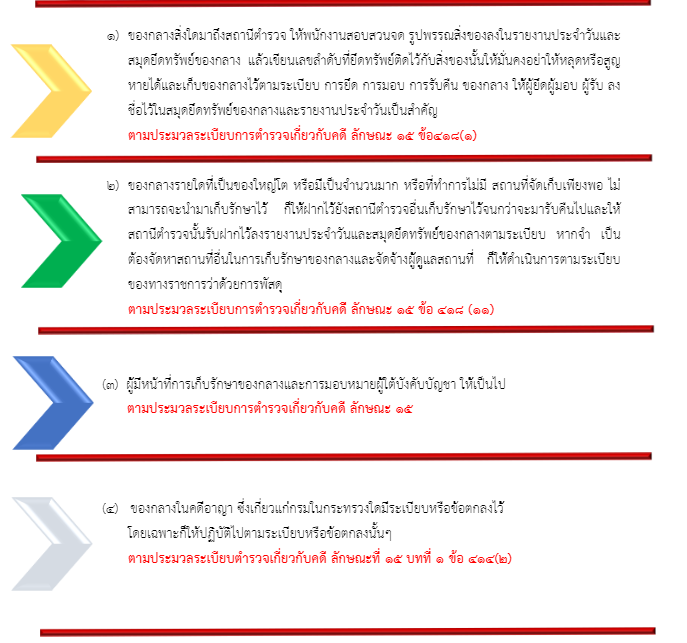 ๑) ของกลางสิ่งใดมาถึงสถานีตำรวจ ให้พนักงานสอบสวนจด รูปพรรณสิ่งของลงในรายงานประจำวันและสมุดยึดทรัพย์ของกลาง แล้วเขียนเลขลำดับที่ยึดทรัพย์ติดไว้กับสิ่งของนั้นให้มั่นคงอย่าให้หลุดหรือสูญหายได้และเก็บของกลางไว้ตามระเบียบ การยึด การมอบ การรับคืน ของกลาง ให้ผู้ยึดผู้มอบ ผู้รับ ลงชื่อไว้ในสมุดยึดทรัพย์ของกลางและรายงานประจำวันเป็นสำคัญ
ตามประมวลระเบียบการตำรวจเกี่ยวกับคดี ลักษณะ ๑๕ ข้อ๔๑๘(๑)

๒) ของกลางรายใดที่เป็นของใหญ่โต หรือมีเป็นจำนวนมาก หรือที่ทำการไม่มี สถานที่จัดเก็บเพียงพอ ไม่สามารถจะนำมาเก็บรักษาไว้ ก็ให้ฝากไว้ยังสถานีตำรวจอื่นเก็บรักษาไว้จนกว่าจะมารับคืนไปและให้สถานีตำรวจนั้นรับฝากไว้ลงรายงานประจำวันและสมุดยึดทรัพย์ของกลางตามระเบียบ หากจำ เป็นต้องจัดหาสถานที่อื่นในการเก็บรักษาของกลางและจัดจ้างผู้ดูแลสถานที่ ก็ให้ดำเนินการตามระเบียบของทางราชการว่าด้วยการพัสดุ
ตามประมวลระเบียบการตำรวจเกี่ยวกับคดี ลักษณะ ๑๕ ข้อ ๔๑๘ (๑๑)

(๓) ผู้มีหน้าที่การเก็บรักษาของกลางและการมอบหมายผู้ใต้บังคับบัญชา ให้เป็นไป
ตามประมวลระเบียบการตำรวจเกี่ยวกับคดี ลักษณะ ๑๕

(๔) ของกลางในคดีอาญา ซึ่งเกี่ยวแก่กรมในกระทรวงใดมีระเบียบหรือข้อตกลงไว้โดยเฉพาะก็ให้ปฏิบัติไปตามระเบียบหรือข้อตกลงนั้นๆ
ตามประมวลระเบียบตำรวจเกี่ยวกับคดี ลักษณะที่ ๑๕ บทที่ ๑ ข้อ ๔๑๔(๒)